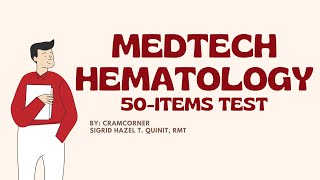 MEDTECH HEMATOLOGY
50-ITEMS TEST

BY: CRAMCORNER
SIGRID HAZEL T. QUINIT, RMT